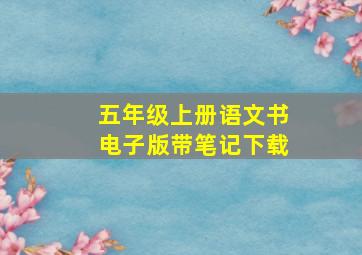 五年级上册语文书
电子版带笔记下载